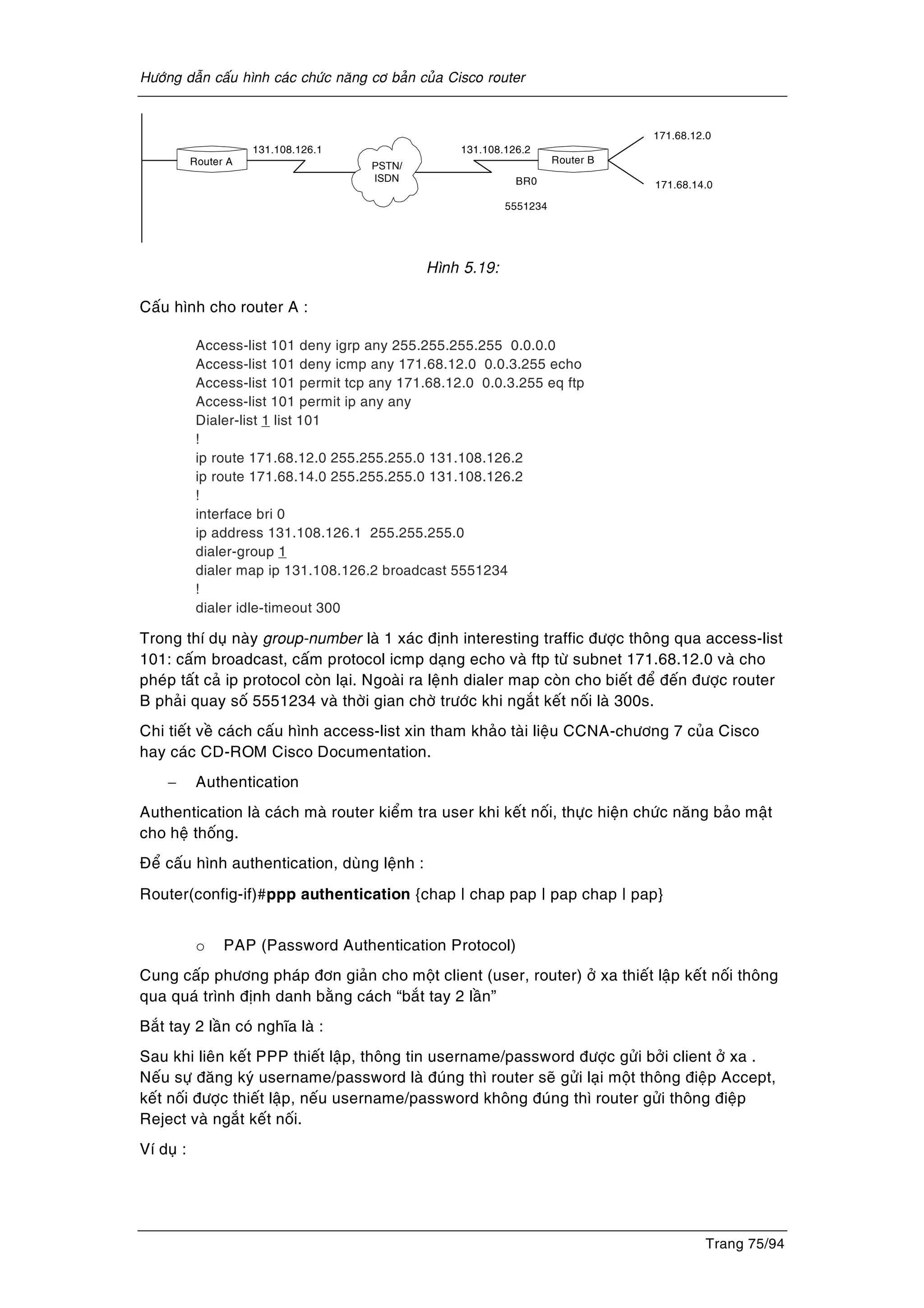 Hướng dẫn cấu hình các chức năng cơ bản của Cisco router

Router A
131.108.126.1
PSTN/ ISDN
131.108.126.2
Router B
BR0
5551234
171.68.12.0
171.68.14.0

Hình 5.19:

Cấu hình cho router A :

Access-list 101 deny igrp any 255.255.255.255 0.0.0.0
Access-list 101 deny icmp any 171.68.12.0 0.0.3.255 echo
Access-list 101 permit tcp any 171.68.12.0 0.0.3.255 eq ftp
Access-list 101 permit ip any any
Dialer-list 1 list 101
!
ip route 171.68.12.0 255.255.255.0 131.108.126.2
ip route 171.68.14.0 255.255.255.0 131.108.126.2
!
interface bri 0
ip address 131.108.126.1 255.255.255.0
dialer-group 1
dialer map ip 131.108.126.2 broadcast 5551234
!
dialer idle-timeout 300

Trong thí dụ này group-number là 1 xác định interesting traffic được thông qua access-list 101: cấm broadcast, cấm protocol icmp dạng echo và ftp từ subnet 171.68.12.0 và cho phép tất cả ip protocol còn lại. Ngoài ra lệnh dialer map còn cho biết để đến được router B phải quay số 5551234 và thời gian chờ trước khi ngắt kết nối là 300s.

Chi tiết về cách cấu hình access-list xin tham khảo tài liệu CCNA-chương 7 của Cisco hay các CD-ROM Cisco Documentation.

– Authentication

Authentication là cách mà router kiểm tra user khi kết nối, thực hiện chức năng bảo mật cho hệ thống.

Để cấu hình authentication, dùng lệnh :

Router(config-if)#ppp authentication {chap | chap pap | pap chap | pap}

o PAP (Password Authentication Protocol)

Cung cấp phương pháp đơn giản cho một client (user, router) ở xa thiết lập kết nối thông qua quá trình định danh bằng cách “bắt tay 2 lần”

Bắt tay 2 lần có nghĩa là :

Sau khi liên kết PPP thiết lập, thông tin username/password được gửi bởi client ở xa . Nếu sự đăng ký username/password là đúng thì router sẽ gửi lại một thông điệp Accept, kết nối được thiết lập, nếu username/password không đúng thì router gửi thông điệp Reject và ngắt kết nối.

Ví dụ :

Trang 75/94